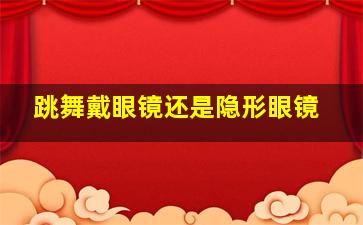 跳舞戴眼镜还是隐形眼镜